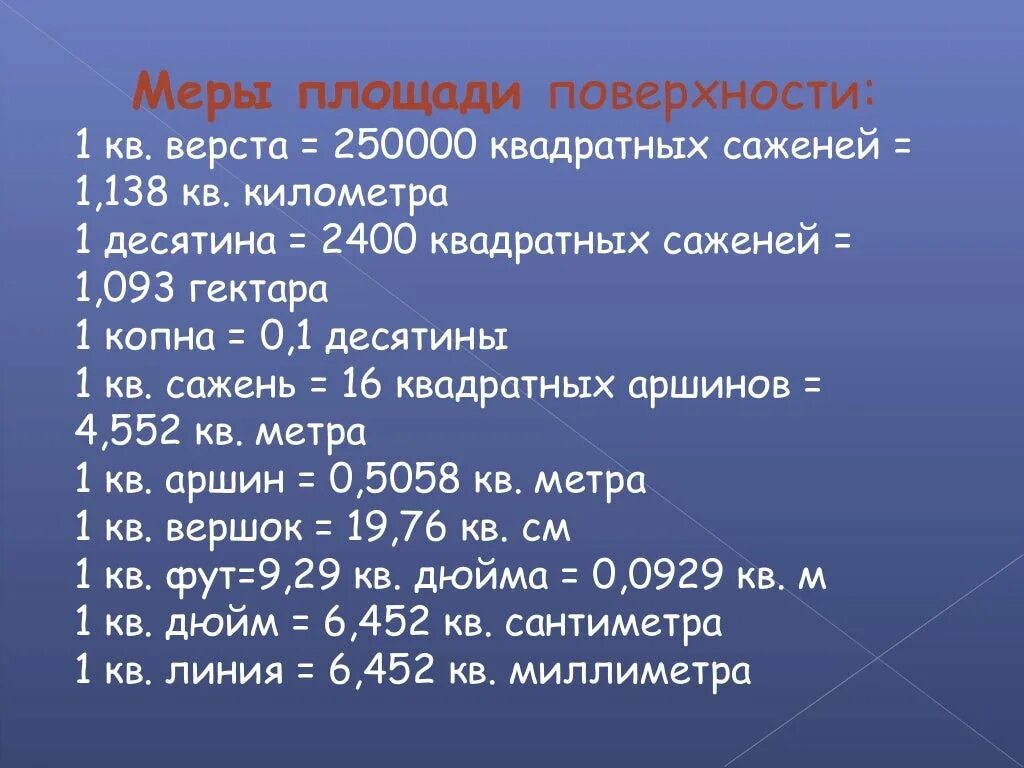 Меры площади поверхности:

1 кв. верста = 250000 квадратных саженей = 1,138 кв. километра
1 десятина = 2400 квадратных саженей = 1,093 гектара
1 копна = 0,1 десятины
1 кв. сажень = 16 квадратных аршинов = 4,552 кв. метра
1 кв. аршин = 0,5058 кв. метра
1 кв. вершок = 19,76 кв. см
1 кв. фут=9,29 кв. дюйма = 0,0929 кв. м
1 кв. дюйм = 6,452 кв. сантиметра
1 кв. линия = 6,452 кв. миллиметра